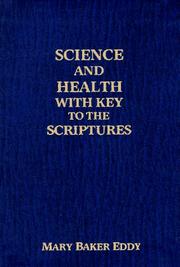 SCIENCE
AND
HEALTH
WITH KEY
TO THE
SCRIPTURES

MARY BAKER EDDY